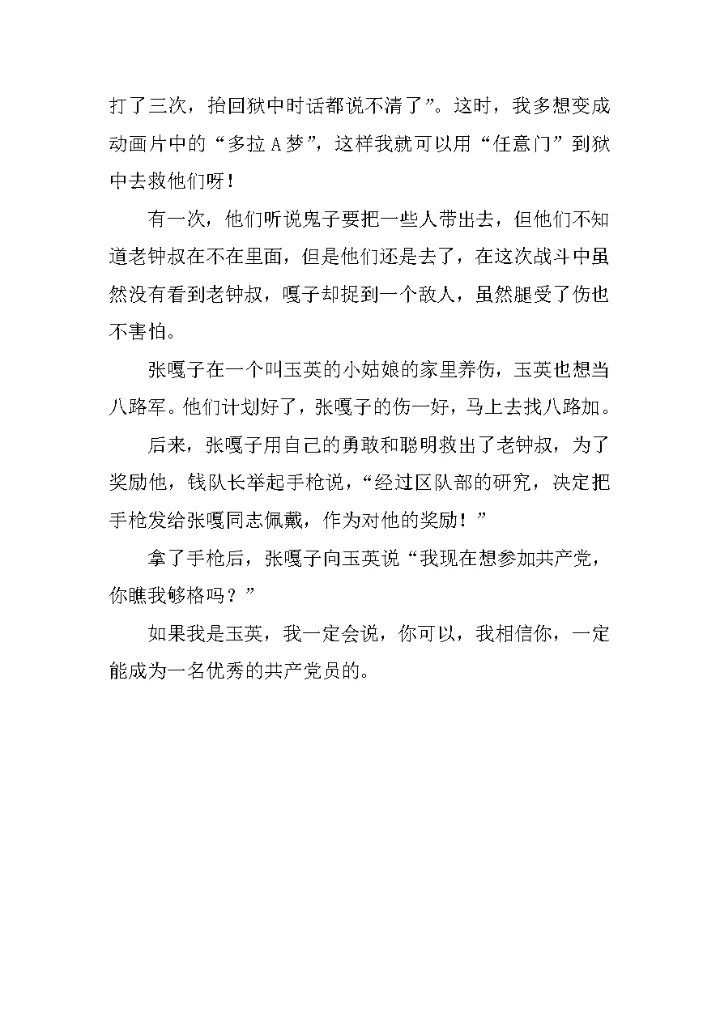 打了三次，抬回狱中时话都说不清了”。这时，我多想变成动画片中的“多拉A梦”，这样我就可以用“任意门”到狱中去救他们呀！

有一次，他们听说鬼子要把一些人带出去，但他们不知道老钟叔在不在里面，但是他们还是去了，在这次战斗中虽然没有看到老钟叔，嘎子却捉到一个敌人，虽然腿受了伤也不害怕。

张嘎子在一个叫玉英的小姑娘的家里养伤，玉英也想当八路军。他们计划好了，张嘎子的伤一好，马上去找八路加。

后来，张嘎子用自己的勇敢和聪明救出了老钟叔，为了奖励他，钱队长举起手枪说，“经过区队部的研究，决定把手枪发给张嘎同志佩戴，作为对他的奖励！”

拿了手枪后，张嘎子向玉英说“我现在想参加共产党，你瞧我够格吗？”

如果我是玉英，我一定会说，你可以，我相信你，一定能成为一名优秀的共产党员的。